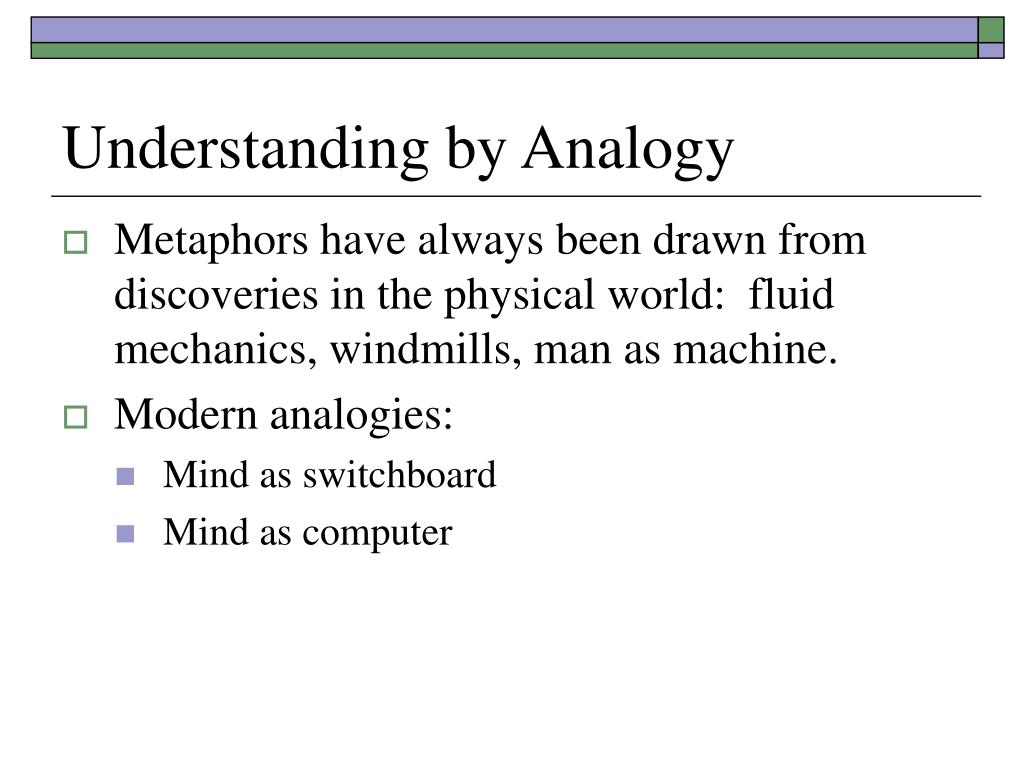 Understanding by Analogy

Metaphors have always been drawn from discoveries in the physical world:  fluid mechanics, windmills, man as machine.

Modern analogies:

Mind as switchboard

Mind as computer